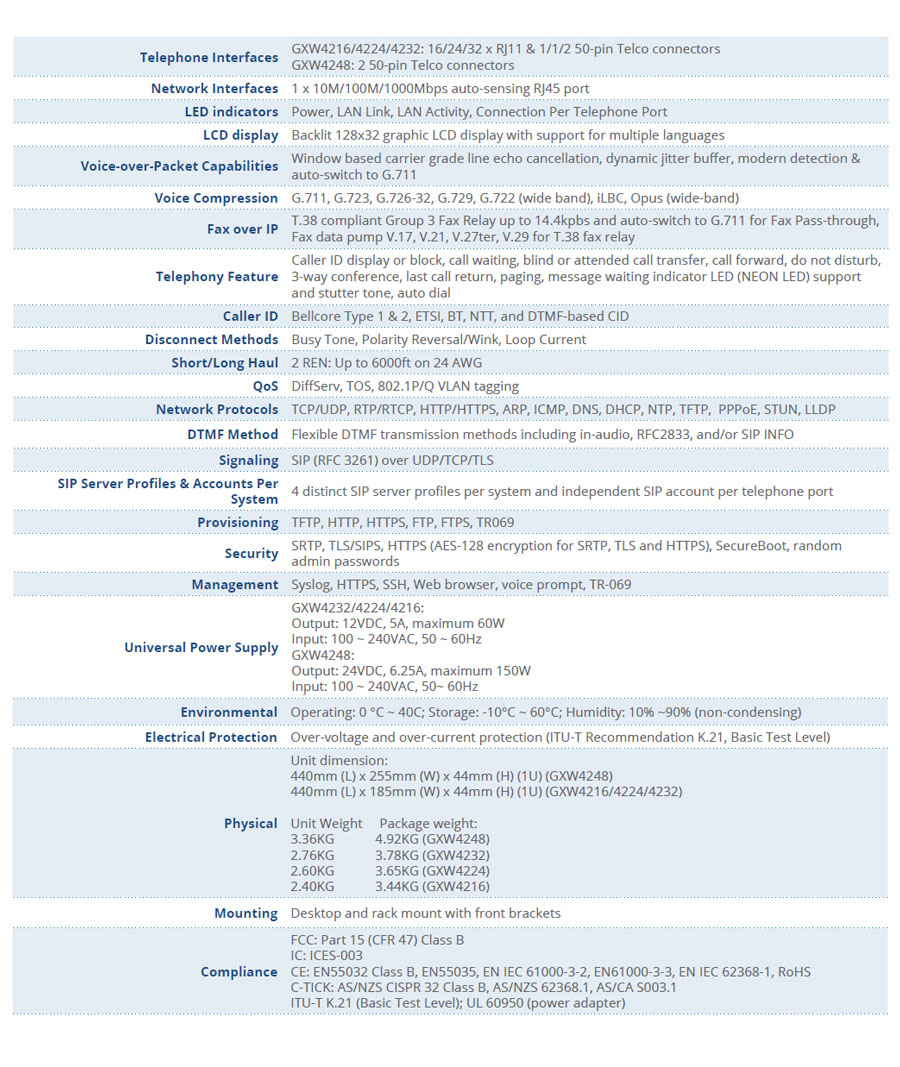 | | |
|---|---|
| Telephone Interfaces | GXW4216/4224/4232: 16/24/32 x RJ11 & 1/1/2 50-pin Telco connectors GXW4248: 2 50-pin Telco connectors |
| Network Interfaces | 1 x 10M/100M/1000Mbps auto-sensing RJ45 port |
| LED indicators | Power, LAN Link, LAN Activity, Connection Per Telephone Port |
| LCD display | Backlit 128x32 graphic LCD display with support for multiple languages |
| Voice-over-Packet Capabilities | Window based carrier grade line echo cancellation, dynamic jitter buffer, modern detection & auto-switch to G.711 |
| Voice Compression | G.711, G.723, G.726-32, G.729, G.722 (wide band), iLBC, Opus (wide-band) |
| Fax over IP | T.38 compliant Group 3 Fax Relay up to 14.4kpbs and auto-switch to G.711 for Fax Pass-through, Fax data pump V.17, V.21, V.27ter, V.29 for T.38 fax relay |
| Telephony Feature | Caller ID display or block, call waiting, blind or attended call transfer, call forward, do not disturb, 3-way conference, last call return, paging, message waiting indicator LED (NEON LED) support and stutter tone, auto dial |
| Caller ID | Bellcore Type 1 & 2, ETSI, BT, NTT, and DTMF-based CID |
| Disconnect Methods | Busy Tone, Polarity Reversal/Wink, Loop Current |
| Short/Long Haul | 2 REN: Up to 6000ft on 24 AWG |
| QoS | DiffServ, TOS, 802.1P/Q VLAN tagging |
| Network Protocols | TCP/UDP, RTP/RTCP, HTTP/HTTPS, ARP, ICMP, DNS, DHCP, NTP, TFTP, PPPoE, STUN, LLDP |
| DTMF Method | Flexible DTMF transmission methods including in-audio, RFC2833, and/or SIP INFO |
| Signaling | SIP (RFC 3261) over UDP/TCP/TLS |
| SIP Server Profiles & Accounts Per System | 4 distinct SIP server profiles per system and independent SIP account per telephone port |
| Provisioning | TFTP, HTTP, HTTPS, FTP, FTPS, TR069 |
| Security | SRTP, TLS/SIPS, HTTPS (AES-128 encryption for SRTP, TLS and HTTPS), SecureBoot, random admin passwords |
| Management | Syslog, HTTPS, SSH, Web browser, voice prompt, TR-069 |
| Universal Power Supply | GXW4232/4224/4216: Output: 12VDC, 5A, maximum 60W Input: 100 ~ 240VAC, 50 ~ 60Hz GXW4248: Output: 24VDC, 6.25A, maximum 150W Input: 100 ~ 240VAC, 50~ 60Hz |
| Environmental | Operating: 0 °C ~ 40C; Storage: -10°C ~ 60°C; Humidity: 10% ~90% (non-condensing) |
| Electrical Protection | Over-voltage and over-current protection (ITU-T Recommendation K.21, Basic Test Level) |
| Physical | Unit dimension: 440mm (L) x 255mm (W) x 44mm (H) (1U) (GXW4248) 440mm (L) x 185mm (W) x 44mm (H) (1U) (GXW4216/4224/4232) Unit Weight Package weight: 3.36KG 4.92KG (GXW4248) 2.76KG 3.78KG (GXW4232) 2.60KG 3.65KG (GXW4224) 2.40KG 3.44KG (GXW4216) |
| Mounting | Desktop and rack mount with front brackets |
| Compliance | FCC: Part 15 (CFR 47) Class B IC: ICES-003 CE: EN55032 Class B, EN55035, EN IEC 61000-3-2, EN61000-3-3, EN IEC 62368-1, RoHS C-TICK: AS/NZS CISPR 32 Class B, AS/NZS 62368.1, AS/CA S003.1 ITU-T K.21 (Basic Test Level); UL 60950 (power adapter) |